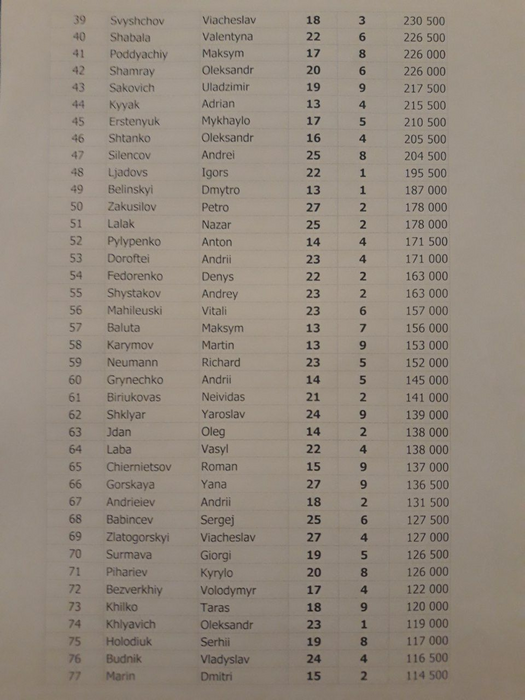 | 39 | Svyshchov | Viacheslav | 18 | 3 | 230 500 |
|---|---|---|---|---|---|
| 40 | Shabala | Valentyna | 22 | 6 | 226 500 |
| 41 | Poddyachiy | Maksym | 17 | 8 | 226 000 |
| 42 | Shamray | Oleksandr | 20 | 6 | 226 000 |
| 43 | Sakovich | Uladzimir | 19 | 9 | 217 500 |
| 44 | Kyyak | Adrian | 13 | 4 | 215 500 |
| 45 | Erstenyuk | Mykhaylo | 17 | 5 | 210 500 |
| 46 | Shtanko | Oleksandr | 16 | 4 | 205 500 |
| 47 | Silencov | Andrei | 25 | 8 | 204 500 |
| 48 | Ljadovs | Igors | 22 | 1 | 195 500 |
| 49 | Belinskyi | Dmytro | 13 | 1 | 187 000 |
| 50 | Zakusilov | Petro | 27 | 2 | 178 000 |
| 51 | Lalak | Nazar | 25 | 2 | 178 000 |
| 52 | Pylypenko | Anton | 14 | 4 | 171 500 |
| 53 | Doroftei | Andrii | 23 | 4 | 171 000 |
| 54 | Fedorenko | Denys | 22 | 2 | 163 000 |
| 55 | Shystakov | Andrey | 23 | 2 | 163 000 |
| 56 | Mahileuski | Vitali | 23 | 6 | 157 000 |
| 57 | Baluta | Maksym | 13 | 7 | 156 000 |
| 58 | Karymov | Martin | 13 | 9 | 153 000 |
| 59 | Neumann | Richard | 23 | 5 | 152 000 |
| 60 | Grynechko | Andrii | 14 | 5 | 145 000 |
| 61 | Biriukovas | Neividas | 21 | 2 | 141 000 |
| 62 | Shklyar | Yaroslav | 24 | 9 | 139 000 |
| 63 | Jdan | Oleg | 14 | 2 | 138 000 |
| 64 | Laba | Vasyl | 22 | 4 | 138 000 |
| 65 | Chiernietsov | Roman | 15 | 9 | 137 000 |
| 66 | Gorskaya | Yana | 27 | 9 | 136 500 |
| 67 | Andrieiev | Andrii | 18 | 2 | 131 500 |
| 68 | Babincev | Sergej | 25 | 6 | 127 500 |
| 69 | Zlatogorskyi | Viacheslav | 27 | 4 | 127 000 |
| 70 | Surmava | Giorgi | 19 | 5 | 126 500 |
| 71 | Pihariev | Kyrylo | 20 | 8 | 126 000 |
| 72 | Bezverkhiy | Volodymyr | 17 | 4 | 122 000 |
| 73 | Khilko | Taras | 18 | 9 | 120 000 |
| 74 | Khlyavich | Oleksandr | 23 | 1 | 119 000 |
| 75 | Holodiuk | Serhii | 19 | 8 | 117 000 |
| 76 | Budnik | Vladyslav | 24 | 4 | 116 500 |
| 77 | Marin | Dmitri | 15 | 2 | 114 500 |